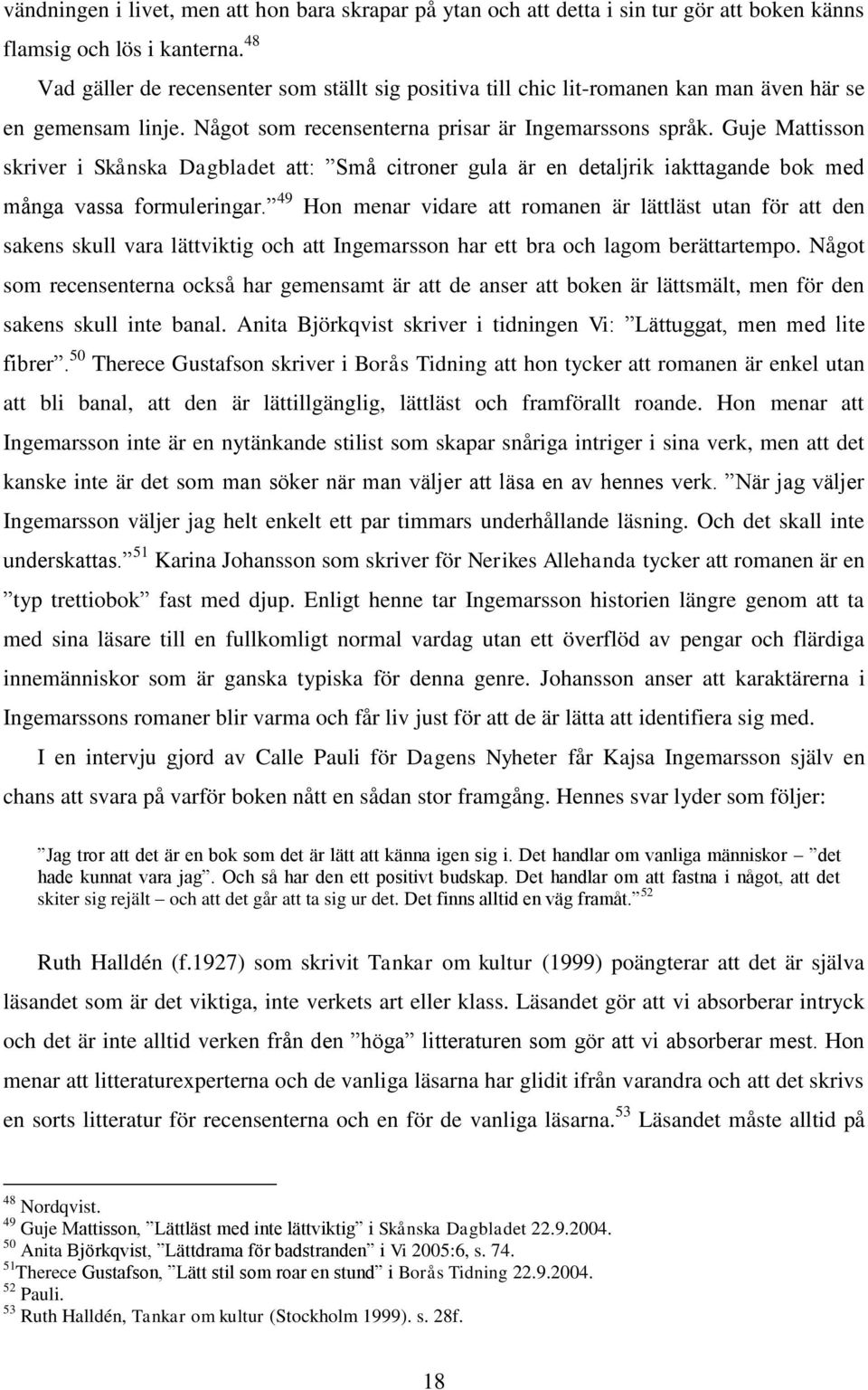 vändningen i livet, men att hon bara skrapar på ytan och att detta i sin tur gör att boken känns flamsig och lös i kanterna.$^{48}$

Vad gäller de recensenter som ställt sig positiva till chic lit-romanen kan man även här se en gemensam linje. Något som recensenterna prisar är Ingemarssons språk. Guje Mattisson skriver i Skånska Dagbladet att: ”Små citroner gula är en detaljrik iakttagande bok med många vassa formuleringar.”$^{49}$ Hon menar vidare att romanen är lättläst utan för att den sakens skull vara lättviktig och att Ingemarsson har ett bra och lagom berättartempo. Något som recensenterna också har gemensamt är att de anser att boken är lättsmält, men för den sakens skull inte banal. Anita Björkqvist skriver i tidningen Vi: ”Lättuggat, men med lite fibrer”.$^{50}$ Therece Gustafson skriver i Borås Tidning att hon tycker att romanen är enkel utan att bli banal, att den är lättillgänglig, lättläst och framförallt roande. Hon menar att Ingemarsson inte är en nytänkande stilist som skapar snåriga intriger i sina verk, men att det kanske inte är det som man söker när man väljer att läsa en av hennes verk. ”När jag väljer Ingemarsson väljer jag helt enkelt ett par timmars underhållande läsning. Och det skall inte underskattas.”$^{51}$ Karina Johansson som skriver för Nerikes Allehanda tycker att romanen är en ”typ trettiobok” fast med djup. Enligt henne tar Ingemarsson historien längre genom att ta med sina läsare till en fullkomligt normal vardag utan ett överflöd av pengar och flärdiga innemänniskor som är ganska typiska för denna genre. Johansson anser att karaktärerna i Ingemarssons romaner blir varma och får liv just för att de är lätta att identifiera sig med.

I en intervju gjord av Calle Pauli för Dagens Nyheter får Kajsa Ingemarsson själv en chans att svara på varför boken nått en sådan stor framgång. Hennes svar lyder som följer:

”Jag tror att det är en bok som det är lätt att känna igen sig i. Det handlar om vanliga människor – ”det hade kunnat vara jag”. Och så har den ett positivt budskap. Det handlar om att fastna i något, att det skiter sig rejält – och att det går att ta sig ur det. Det finns alltid en väg framåt.”$^{52}$

Ruth Halldén (f.1927) som skrivit Tankar om kultur (1999) poängterar att det är själva läsandet som är det viktiga, inte verkets art eller klass. Läsandet gör att vi absorberar intryck och det är inte alltid verken från den ”höga” litteraturen som gör att vi absorberar mest. Hon menar att litteraturexperterna och de vanliga läsarna har glidit ifrån varandra och att det skrivs en sorts litteratur för recensenterna och en för de vanliga läsarna.$^{53}$ Läsandet måste alltid på

$^{48}$ Nordqvist.
$^{49}$ Guje Mattisson, ”Lättläst med inte lättviktig” i Skånska Dagbladet 22.9.2004.
$^{50}$ Anita Björkqvist, ”Lättdrama för badstranden” i Vi 2005:6, s. 74.
$^{51}$Therece Gustafson, ”Lätt stil som roar en stund” i Borås Tidning 22.9.2004.
$^{52}$ Pauli.
$^{53}$ Ruth Halldén, Tankar om kultur (Stockholm 1999). s. 28f.

18